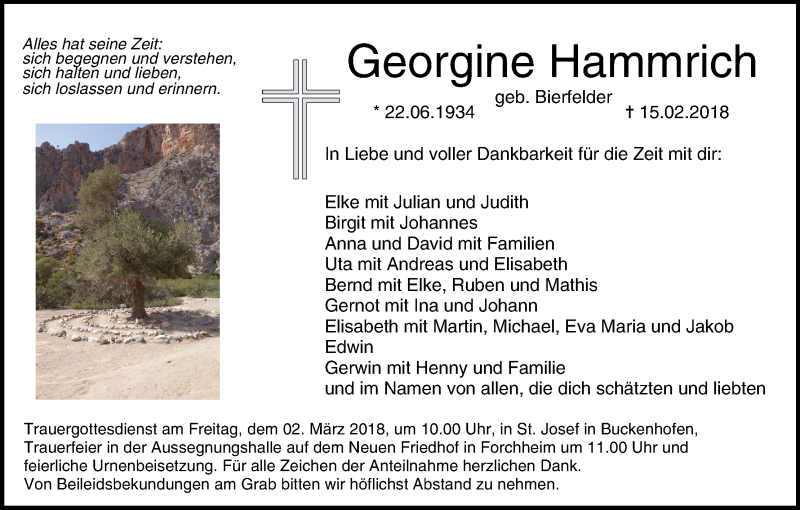 Alles hat seine Zeit:
sich begegnen und verstehen,
sich halten und lieben,
sich loslassen und erinnern.

Georgine Hammrich

geb. Bierfelder

* 22.06.1934 † 15.02.2018

In Liebe und voller Dankbarkeit für die Zeit mit dir:

Elke mit Julian und Judith
Birgit mit Johannes
Anna und David mit Familien
Uta mit Andreas und Elisabeth
Bernd mit Elke, Ruben und Mathis
Gernot mit Ina und Johann
Elisabeth mit Martin, Michael, Eva Maria und Jakob
Edwin
Gerwin mit Henny und Familie
und im Namen von allen, die dich schätzten und liebten

Trauergottesdienst am Freitag, dem 02. März 2018, um 10.00 Uhr, in St. Josef in Buckenhofen, Trauerfeier in der Aussegnungshalle auf dem Neuen Friedhof in Forchheim um 11.00 Uhr und feierliche Urnenbeisetzung. Für alle Zeichen der Anteilnahme herzlichen Dank. Von Beileidsbekundungen am Grab bitten wir höflichst Abstand zu nehmen.